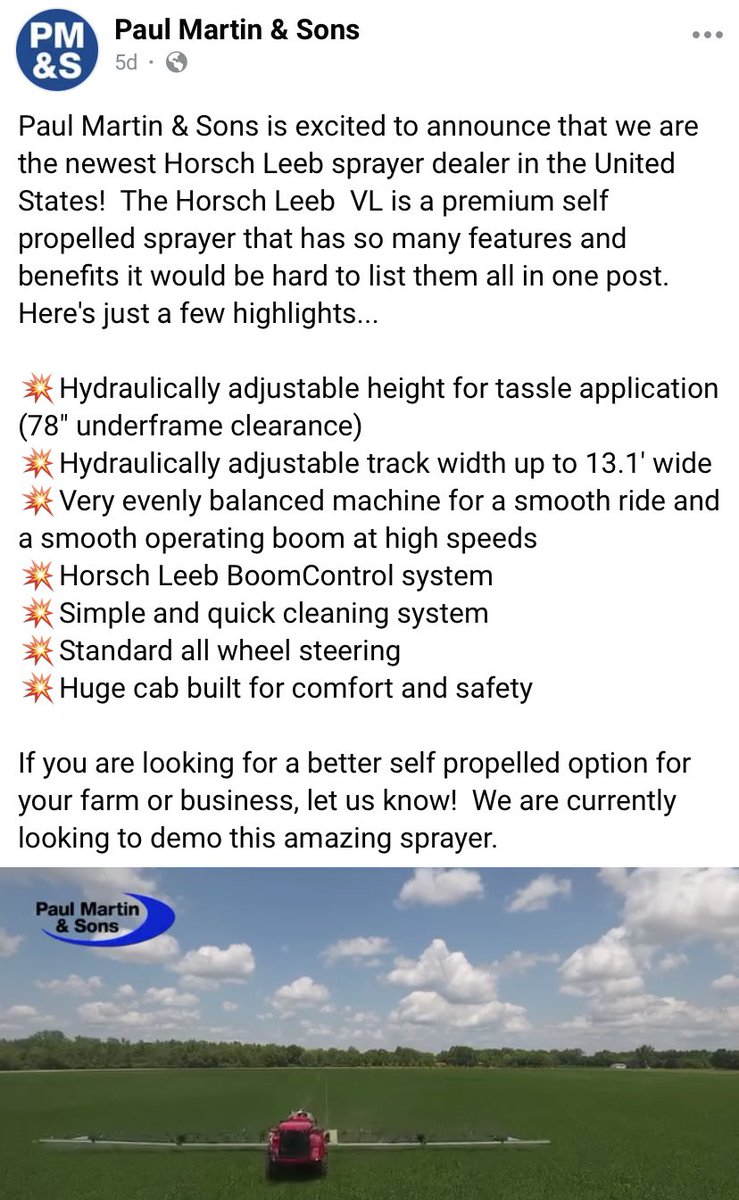 PM &S

Paul Martin & Sons
5d ·

Paul Martin & Sons is excited to announce that we are the newest Horsch Leeb sprayer dealer in the United States! The Horsch Leeb VL is a premium self propelled sprayer that has so many features and benefits it would be hard to list them all in one post. Here's just a few highlights...

💥Hydraulically adjustable height for tassle application (78" underframe clearance)
💥Hydraulically adjustable track width up to 13.1' wide
💥Very evenly balanced machine for a smooth ride and a smooth operating boom at high speeds
💥Horsch Leeb BoomControl system
💥Simple and quick cleaning system
💥Standard all wheel steering
💥Huge cab built for comfort and safety

If you are looking for a better self propelled option for your farm or business, let us know! We are currently looking to demo this amazing sprayer.

Paul Martin & Sons